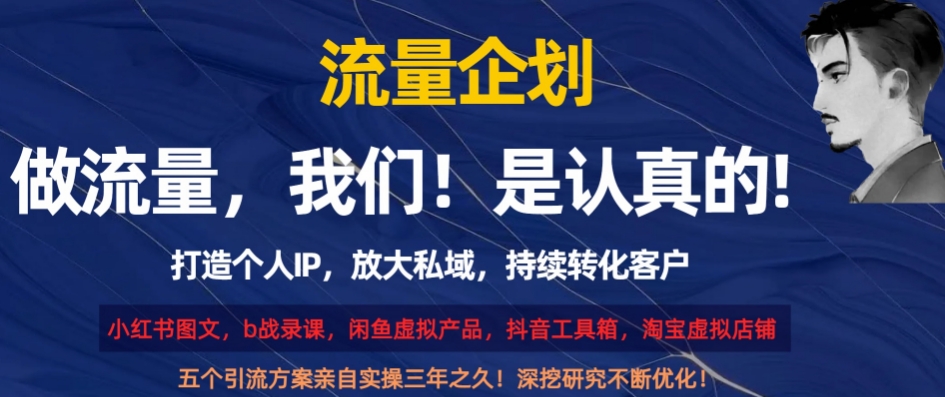 流量企划

做流量，我们！是认真的!

打造个人IP，放大私域，持续转化客户

小红书图文，b战录课，闲鱼虚拟产品，抖音工具箱，淘宝虚拟店铺

五个引流方案亲自实操三年之久！深挖研究不断优化！